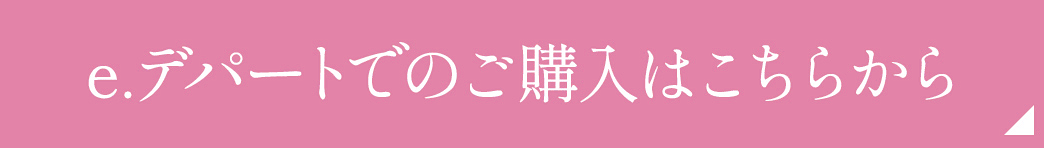 e.デパートでのご購入はこちらから